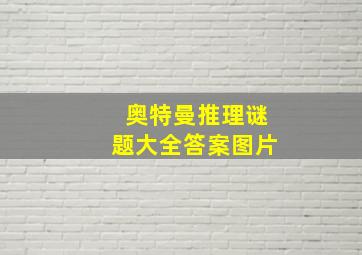 奥特曼推理谜题大全答案图片